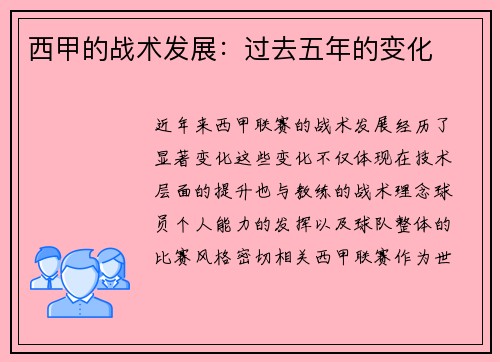 西甲的战术发展：过去五年的变化

近年来西甲联赛的战术发展经历了显著变化这些变化不仅体现在技术层面的提升也与教练的战术理念球员个人能力的发挥以及球队整体的比赛风格密切相关西甲联赛作为世